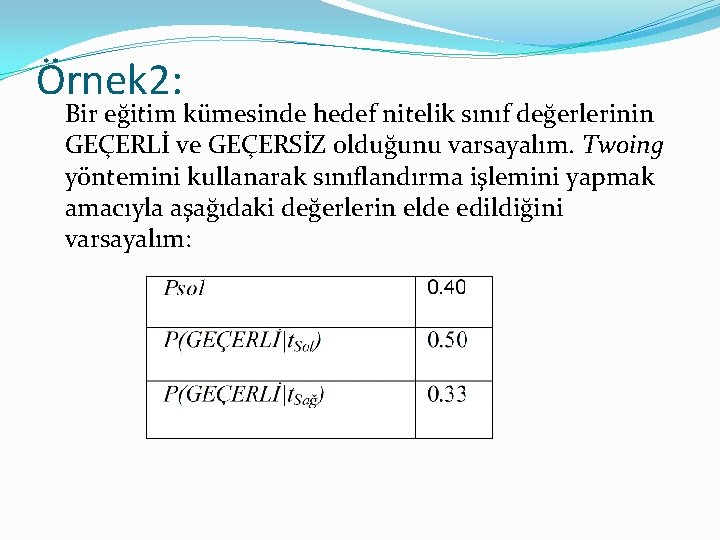 Örnek2:

Bir eğitim kümesinde hedef nitelik sınıf değerlerinin GEÇERLİ ve GEÇERSİZ olduğunu varsayalım. Twoing yöntemini kullanarak sınıflandırma işlemini yapmak amacıyla aşağıdaki değerlerin elde edildiğini varsayalım:

| Psol | 0.40 |
|---|---|
| $P(GEÇERLİ|t_{Sol})$ | 0.50 |
| $P(GEÇERLİ|t_{Sağ})$ | 0.33 |